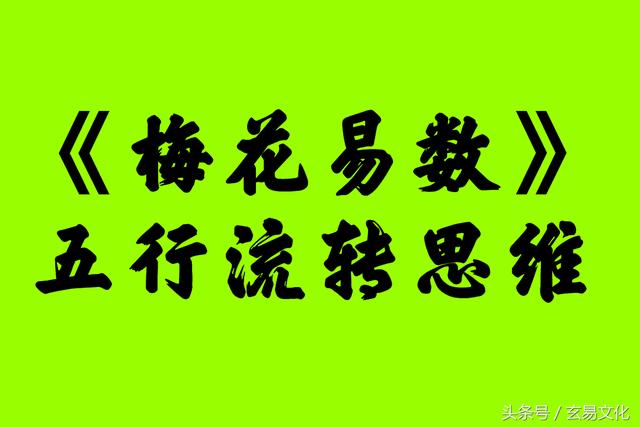 《梅花易数》
五行流转思维

头条号 / 玄易文化